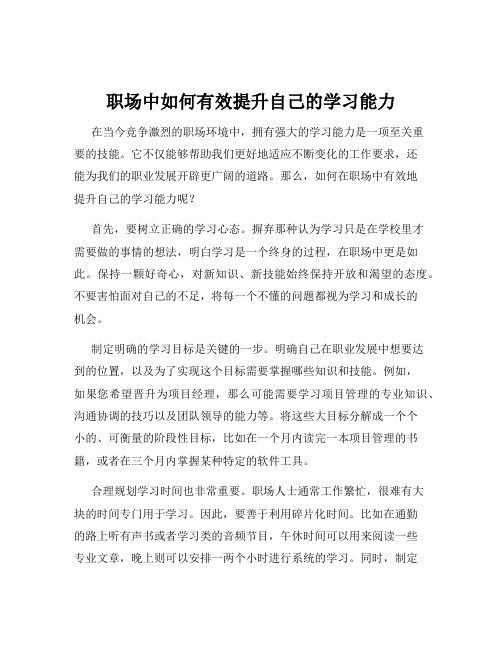 职场中如何有效提升自己的学习能力

在当今竞争激烈的职场环境中，拥有强大的学习能力是一项至关重要的技能。它不仅能够帮助我们更好地适应不断变化的工作要求，还能为我们的职业发展开辟更广阔的道路。那么，如何在职场中有效地提升自己的学习能力呢？

首先，要树立正确的学习心态。摒弃那种认为学习只是在学校里才需要做的事情的想法，明白学习是一个终身的过程，在职场中更是如此。保持一颗好奇心，对新知识、新技能始终保持开放和渴望的态度。不要害怕面对自己的不足，将每一个不懂的问题都视为学习和成长的机会。

制定明确的学习目标是关键的一步。明确自己在职业发展中想要达到的位置，以及为了实现这个目标需要掌握哪些知识和技能。例如，如果您希望晋升为项目经理，那么可能需要学习项目管理的专业知识、沟通协调的技巧以及团队领导的能力等。将这些大目标分解成一个个小的、可衡量的阶段性目标，比如在一个月内读完一本项目管理的书籍，或者在三个月内掌握某种特定的软件工具。

合理规划学习时间也非常重要。职场人士通常工作繁忙，很难有大块的时间专门用于学习。因此，要善于利用碎片化时间。比如在通勤的路上听有声书或者学习类的音频节目，午休时间可以用来阅读一些专业文章，晚上则可以安排一两个小时进行系统的学习。同时，制定